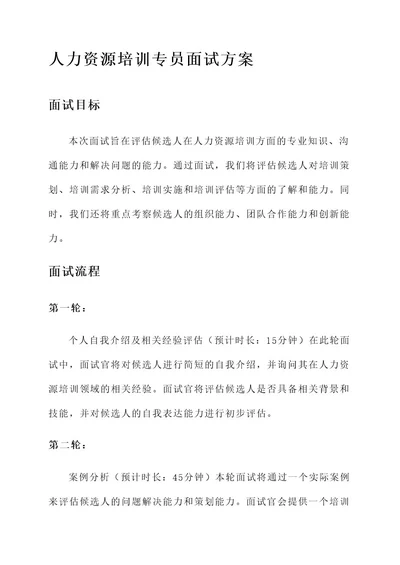 人力资源培训专员面试方案

面试目标

本次面试旨在评估候选人在人力资源培训方面的专业知识、沟通能力和解决问题的能力。通过面试，我们将评估候选人对培训策划、培训需求分析、培训实施和培训评估等方面的了解和能力。同时，我们还将重点考察候选人的组织能力、团队合作能力和创新能力。

面试流程

第一轮：

个人自我介绍及相关经验评估（预计时长：15分钟）在此轮面试中，面试官将对候选人进行简短的自我介绍，并询问其在人力资源培训领域的相关经验。面试官将评估候选人是否具备相关背景和技能，并对候选人的自我表达能力进行初步评估。

第二轮：

案例分析（预计时长：45分钟）本轮面试将通过一个实际案例来评估候选人的问题解决能力和策划能力。面试官会提供一个培训